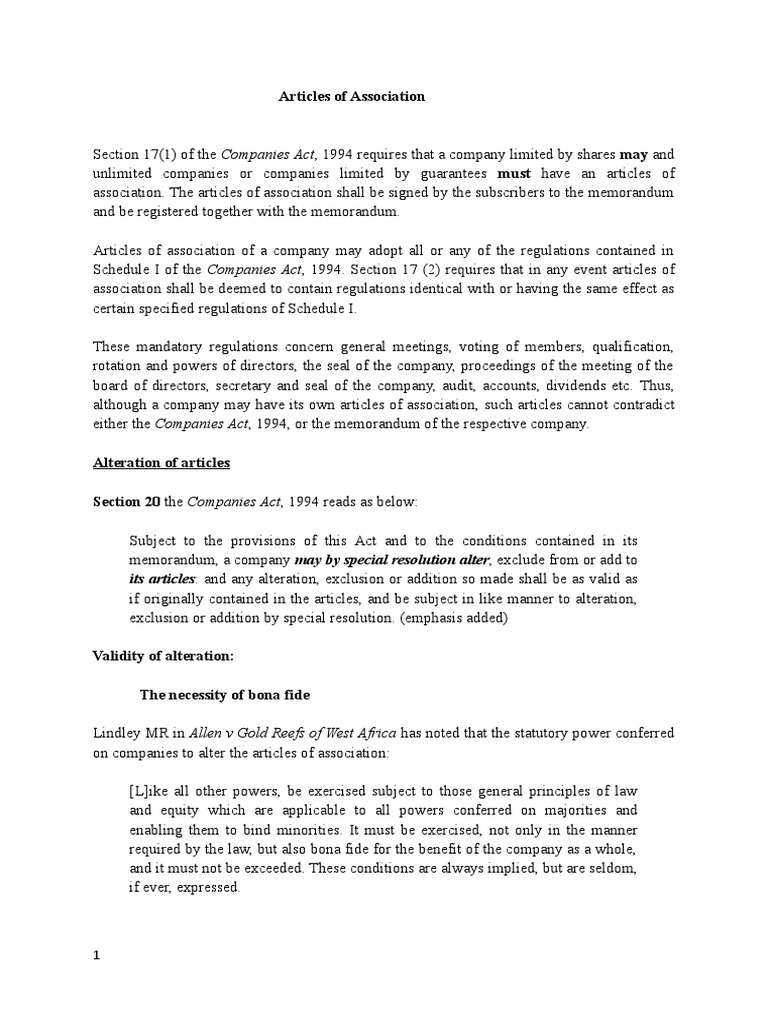 Articles of Association

Section 17(1) of the Companies Act, 1994 requires that a company limited by shares may and unlimited companies or companies limited by guarantees must have an articles of association. The articles of association shall be signed by the subscribers to the memorandum and be registered together with the memorandum.

Articles of association of a company may adopt all or any of the regulations contained in Schedule I of the Companies Act, 1994. Section 17 (2) requires that in any event articles of association shall be deemed to contain regulations identical with or having the same effect as certain specified regulations of Schedule I.

These mandatory regulations concern general meetings, voting of members, qualification, rotation and powers of directors, the seal of the company, proceedings of the meeting of the board of directors, secretary and seal of the company, audit, accounts, dividends etc. Thus, although a company may have its own articles of association, such articles cannot contradict either the Companies Act, 1994, or the memorandum of the respective company.

Alteration of articles

Section 20 the Companies Act, 1994 reads as below:

Subject to the provisions of this Act and to the conditions contained in its memorandum, a company may by special resolution alter, exclude from or add to its articles: and any alteration, exclusion or addition so made shall be as valid as if originally contained in the articles, and be subject in like manner to alteration, exclusion or addition by special resolution. (emphasis added)

Validity of alteration:

The necessity of bona fide

Lindley MR in Allen v Gold Reefs of West Africa has noted that the statutory power conferred on companies to alter the articles of association:

[L]ike all other powers, be exercised subject to those general principles of law and equity which are applicable to all powers conferred on majorities and enabling them to bind minorities. It must be exercised, not only in the manner required by the law, but also bona fide for the benefit of the company as a whole, and it must not be exceeded. These conditions are always implied, but are seldom, if ever, expressed.

1